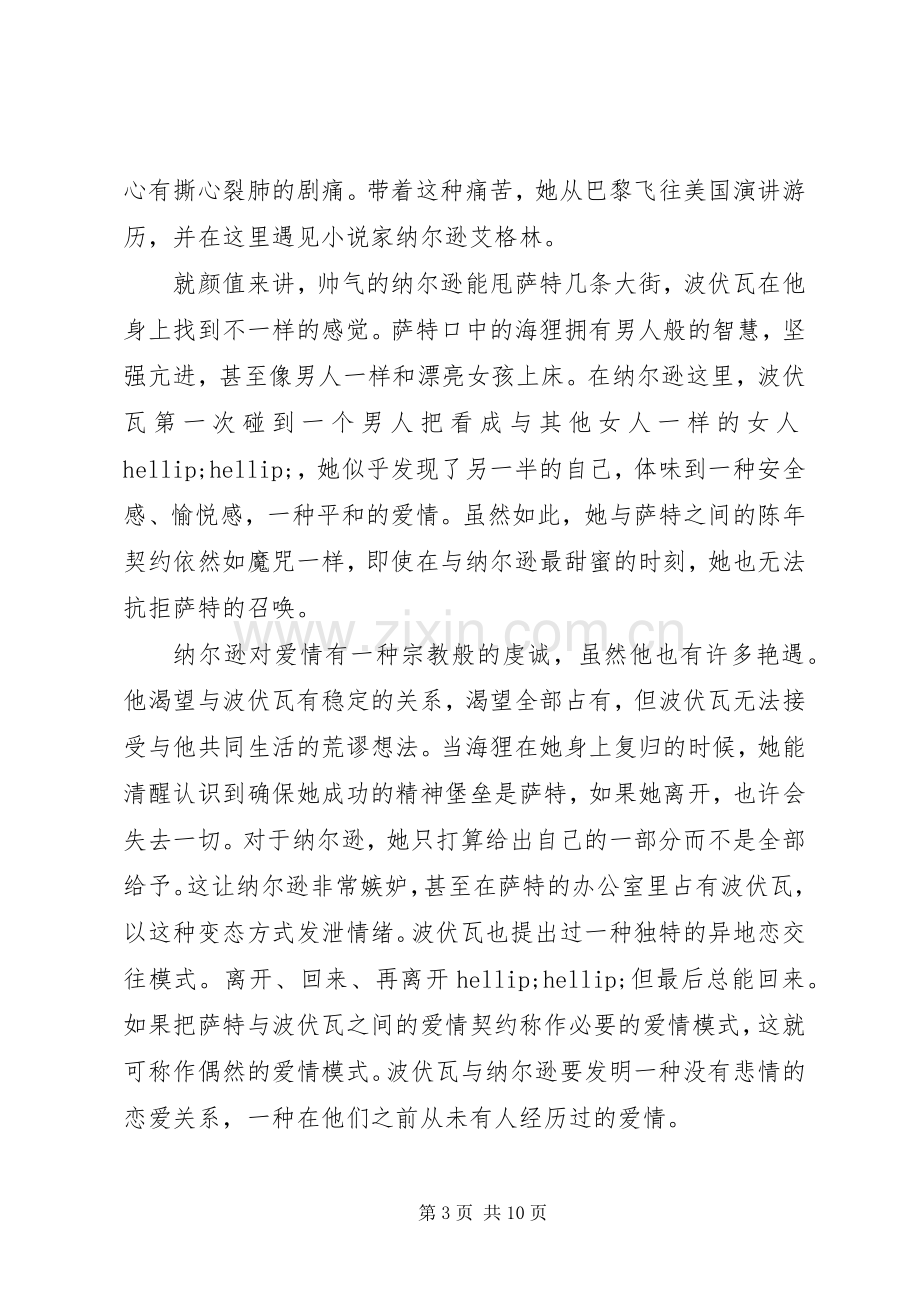 心有撕心裂肺的剧痛。带着这种痛苦，她从巴黎飞往美国演讲游历，并在这里遇见小说家纳尔逊艾格林。

就颜值来讲，帅气的纳尔逊能甩萨特几条大街，波伏瓦在他身上找到不一样的感觉。萨特口中的海狸拥有男人般的智慧，坚强亢进，甚至像男人一样和漂亮女孩上床。在纳尔逊这里，波伏瓦第一次碰到一个男人把看成与其他女人一样的女人hellip;hellip;，她似乎发现了另一半的自己，体味到一种安全感、愉悦感，一种平和的爱情。虽然如此，她与萨特之间的陈年契约依然如魔咒一样，即使在与纳尔逊最甜蜜的时刻，她也无法抗拒萨特的召唤。

纳尔逊对爱情有一种宗教般的虔诚，虽然他也有许多艳遇。他渴望与波伏瓦有稳定的关系，渴望全部占有，但波伏瓦无法接受与他共同生活的荒谬想法。当海狸在她身上复归的时候，她能清醒认识到确保她成功的精神堡垒是萨特，如果她离开，也许会失去一切。对于纳尔逊，她只打算给出自己的一部分而不是全部给予。这让纳尔逊非常嫉妒，甚至在萨特的办公室里占有波伏瓦，以这种变态方式发泄情绪。波伏瓦也提出过一种独特的异地恋交往模式。离开、回来、再离开hellip;hellip;但最后总能回来。如果把萨特与波伏瓦之间的爱情契约称作必要的爱情模式，这就可称作偶然的爱情模式。波伏瓦与纳尔逊要发明一种没有悲情的恋爱关系，一种在他们之前从未有人经历过的爱情。

第3页 共10页

www.zixin.com.cn